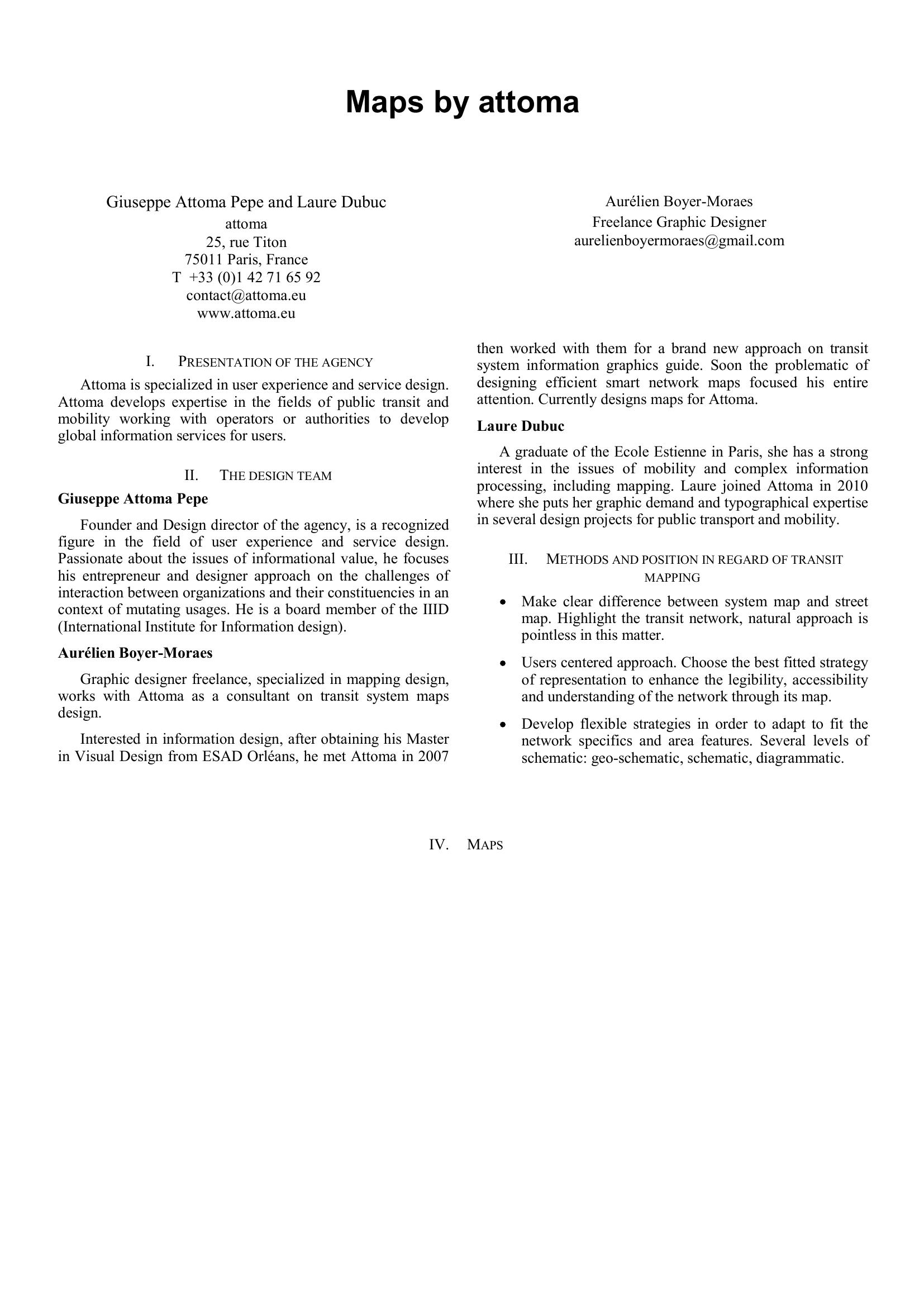 Maps by attoma

Giuseppe Attoma Pepe and Laure Dubuc
attoma
25, rue Titon
75011 Paris, France
T +33 (0)1 42 71 65 92
contact@attoma.eu
www.attoma.eu

Aurélien Boyer-Moraes
Freelance Graphic Designer
aurelienboyermoraes@gmail.com

I. PRESENTATION OF THE AGENCY

Attoma is specialized in user experience and service design. Attoma develops expertise in the fields of public transit and mobility working with operators or authorities to develop global information services for users.

II. THE DESIGN TEAM

Giuseppe Attoma Pepe

Founder and Design director of the agency, is a recognized figure in the field of user experience and service design. Passionate about the issues of informational value, he focuses his entrepreneur and designer approach on the challenges of interaction between organizations and their constituencies in an context of mutating usages. He is a board member of the IIID (International Institute for Information design).

Aurélien Boyer-Moraes

Graphic designer freelance, specialized in mapping design, works with Attoma as a consultant on transit system maps design.

Interested in information design, after obtaining his Master in Visual Design from ESAD Orléans, he met Attoma in 2007 then worked with them for a brand new approach on transit system information graphics guide. Soon the problematic of designing efficient smart network maps focused his entire attention. Currently designs maps for Attoma.

Laure Dubuc

A graduate of the Ecole Estienne in Paris, she has a strong interest in the issues of mobility and complex information processing, including mapping. Laure joined Attoma in 2010 where she puts her graphic demand and typographical expertise in several design projects for public transport and mobility.

III. METHODS AND POSITION IN REGARD OF TRANSIT MAPPING

• Make clear difference between system map and street map. Highlight the transit network, natural approach is pointless in this matter.

• Users centered approach. Choose the best fitted strategy of representation to enhance the legibility, accessibility and understanding of the network through its map.

• Develop flexible strategies in order to adapt to fit the network specifics and area features. Several levels of schematic: geo-schematic, schematic, diagrammatic.

IV. MAPS